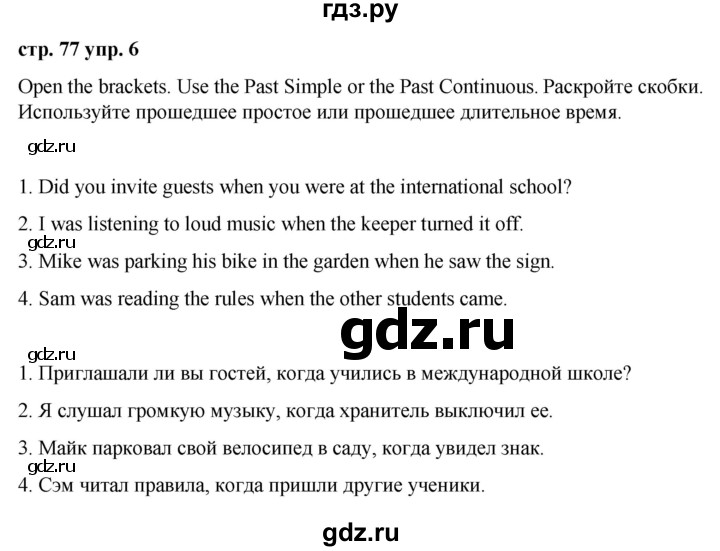 гдз.ру

стр. 77 упр. 6

Open the brackets. Use the Past Simple or the Past Continuous. Раскройте скобки. Используйте прошедшее простое или прошедшее длительное время.

gdz.ru

1. Did you invite guests when you were at the international school?

2. I was listening to loud music when the keeper turned it off.

gdz.ru

3. Mike was parking his bike in the garden when he saw the sign.

4. Sam was reading the rules when the other students came.

gdz.ru

gdz.ru

1. Приглашали ли вы гостей, когда учились в международной школе?

2. Я слушал громкую музыку, когда хранитель выключил ее.

3. Майк парковал свой велосипед в саду, когда увидел знак.

gdz.ru

4. Сэм читал правила, когда пришли другие ученики.

gdz.ru